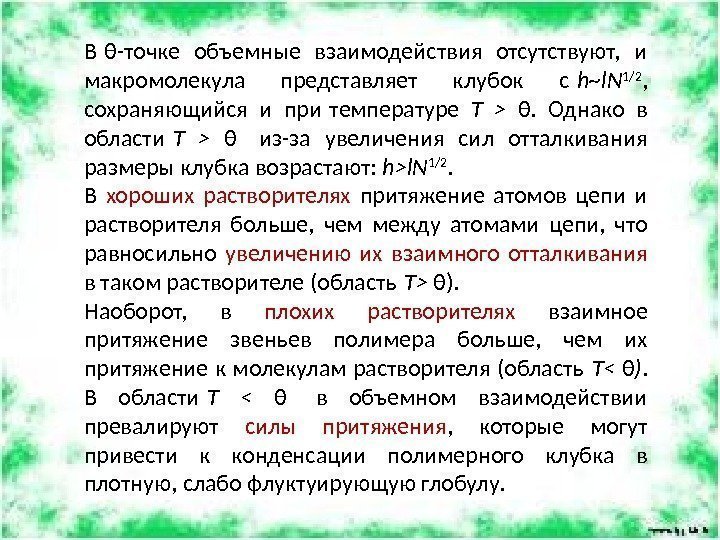 В θ-точке объемные взаимодействия отсутствуют, и макромолекула представляет клубок с $h \sim lN^{1/2}$, сохраняющийся и при температуре T > θ. Однако в области T > θ из-за увеличения сил отталкивания размеры клубка возрастают: $h > lN^{1/2}$.

В хороших растворителях притяжение атомов цепи и растворителя больше, чем между атомами цепи, что равносильно увеличению их взаимного отталкивания в таком растворителе (область T> θ).

Наоборот, в плохих растворителях взаимное притяжение звеньев полимера больше, чем их притяжение к молекулам растворителя (область T< θ).

В области T < θ в объемном взаимодействии превалируют силы притяжения, которые могут привести к конденсации полимерного клубка в плотную, слабо флуктуирующую глобулу.